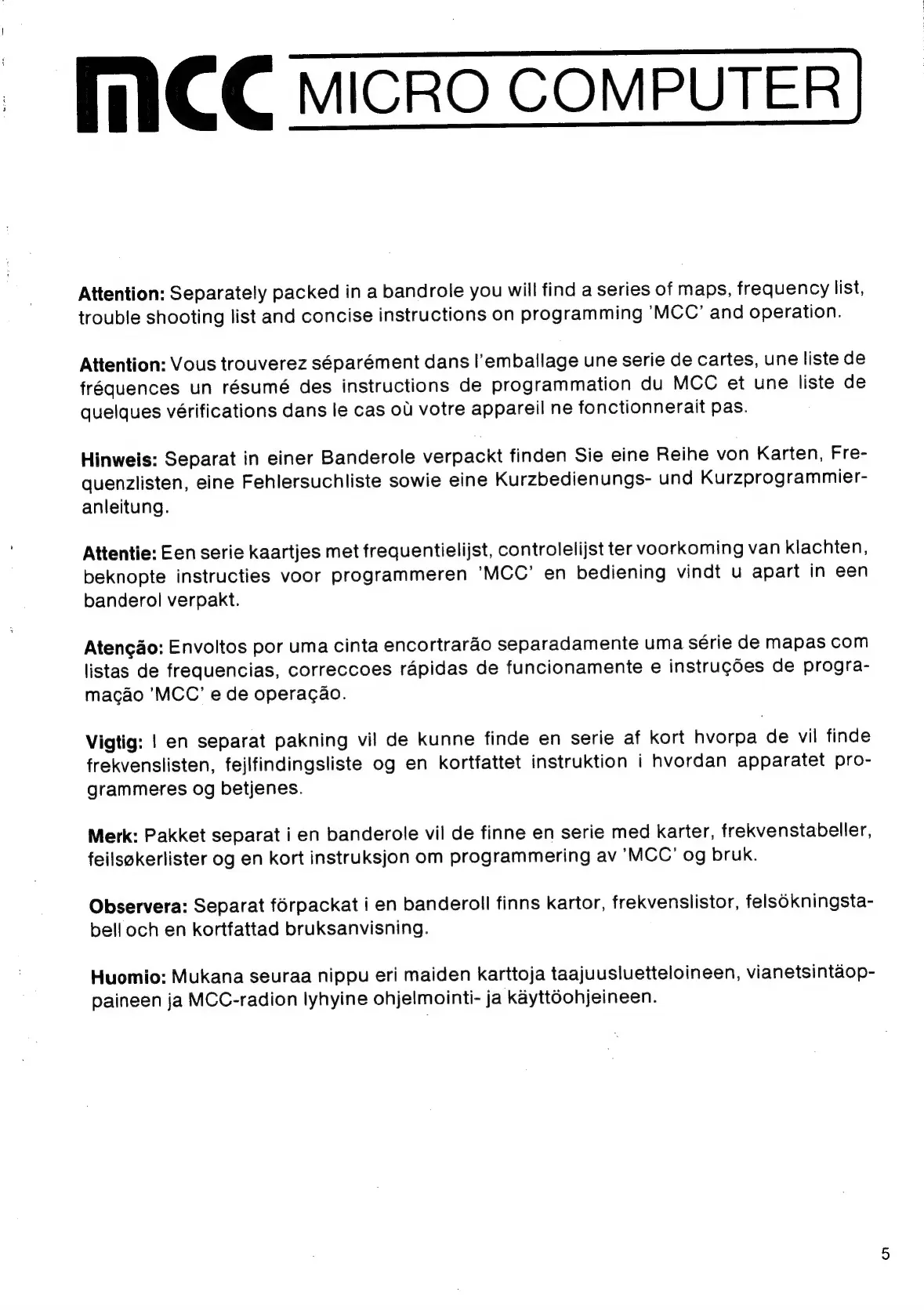 mcc MICRO COMPUTER

Attention: Separately packed in a bandrole you will find a series of maps, frequency list, trouble shooting list and concise instructions on programming 'MCC' and operation.

Attention: Vous trouverez séparément dans l'emballage une serie de cartes, une liste de fréquences un résumé des instructions de programmation du MCC et une liste de quelques vérifications dans le cas où votre appareil ne fonctionnerait pas.

Hinweis: Separat in einer Banderole verpackt finden Sie eine Reihe von Karten, Frequenzlisten, eine Fehlersuchliste sowie eine Kurzbedienungs- und Kurzprogrammieranleitung.

Attentie: Een serie kaartjes met frequentielijst, controlelijst ter voorkoming van klachten, beknopte instructies voor programmeren 'MCC' en bediening vindt u apart in een banderol verpakt.

Atenção: Envoltos por uma cinta encortrarão separadamente uma série de mapas com listas de frequencias, correccoes rápidas de funcionamente e instruções de programação 'MCC' e de operação.

Vigtig: I en separat pakning vil de kunne finde en serie af kort hvorpa de vil finde frekvenslisten, fejlfindingsliste og en kortfattet instruktion i hvordan apparatet programmeres og betjenes.

Merk: Pakket separat i en banderole vil de finne en serie med karter, frekvenstabeller, feilsøkerlister og en kort instruksjon om programmering av 'MCC' og bruk.

Observera: Separat förpackat i en banderoll finns kartor, frekvenslistor, felsökningstabell och en kortfattad bruksanvisning.

Huomio: Mukana seuraa nippu eri maiden karttoja taajuusluetteloineen, vianetsintäoppaineen ja MCC-radion lyhyine ohjelmointi- ja käyttöohjeineen.

5